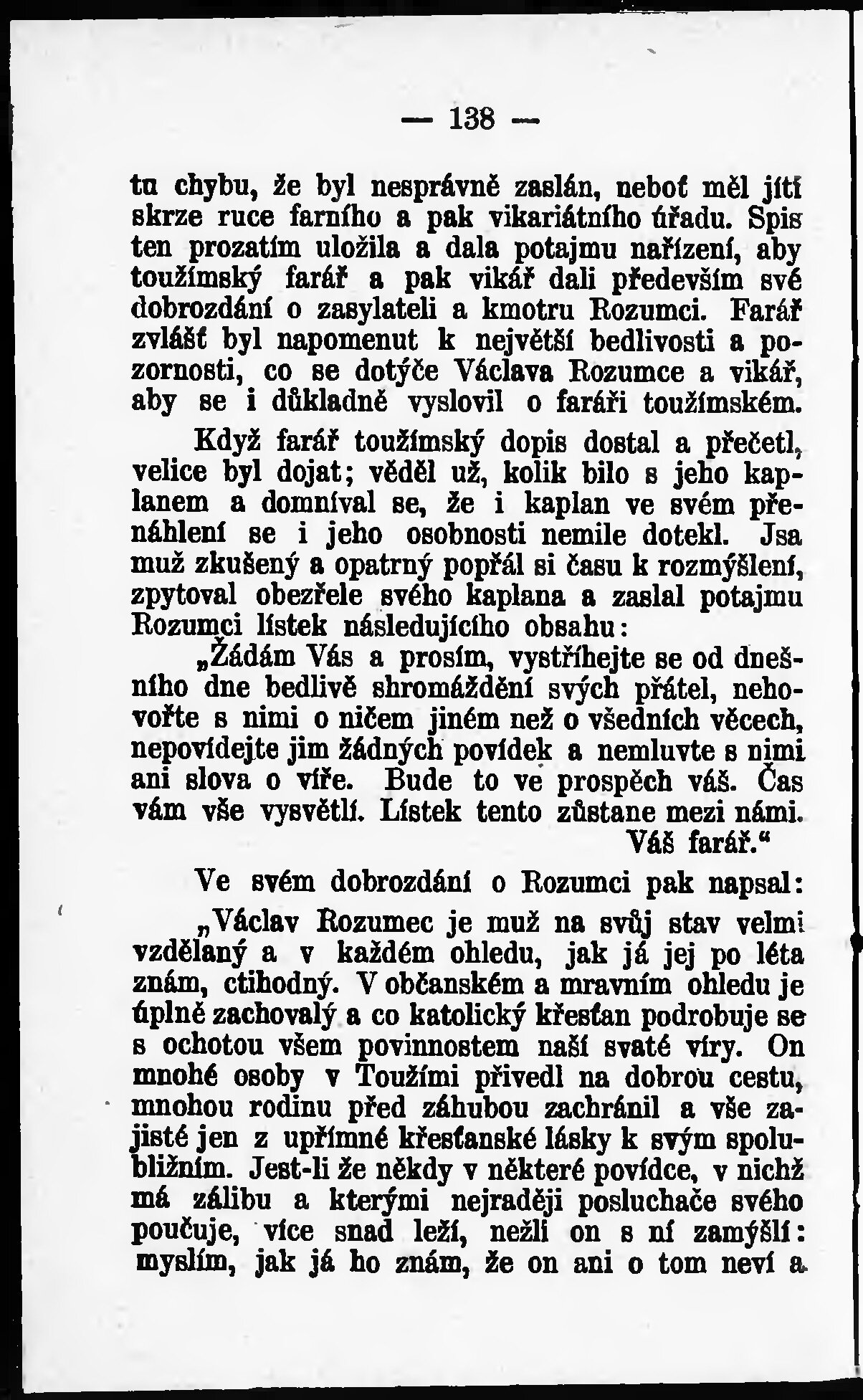 — 138 —

tu chybu, že byl nesprávně zaslán, neboť měl jíti skrze ruce farního a pak vikariátního úřadu. Spis ten prozatím uložila a dala potajmu nařízení, aby toužímský farář a pak vikář dali především své dobrozdání o zasylateli a kmotru Rozumci. Farář zvlášť byl napomenut k největší bedlivosti a pozornosti, co se dotýče Václava Rozumce a vikář, aby se i důkladně vyslovil o faráři toužímském.

Když farář toužímský dopis dostal a přečetl, velice byl dojat; věděl už, kolik bilo s jeho kaplanem a domníval se, že i kaplan ve svém přenáhlení se i jeho osobnosti nemile dotekl. Jsa muž zkušený a opatrný popřál si času k rozmýšlení, zpytoval obezřele svého kaplana a zaslal potajmu Rozumci lístek následujícího obsahu:

„Žádám Vás a prosím, vystříhejte se od dnešního dne bedlivě shromáždění svých přátel, nehovořte s nimi o ničem jiném než o všedních věcech, nepovídejte jim žádných povídek a nemluvte s nimi ani slova o víře. Bude to ve prospěch váš. Čas vám vše vysvětlí. Lístek tento zůstane mezi námi.
Váš farář.“

Ve svém dobrozdání o Rozumci pak napsal:

„Václav Rozumec je muž na svůj stav velmi vzdělaný a v každém ohledu, jak já jej po léta znám, ctihodný. V občanském a mravním ohledu je úplně zachovalý a co katolický křesťan podrobuje se s ochotou všem povinnostem naší svaté víry. On mnohé osoby v Toužími přivedl na dobrou cestu, mnohou rodinu před záhubou zachránil a vše zajisté jen z upřímné křesťanské lásky k svým spolubližním. Jest-li že někdy v některé povídce, v nichž má zálibu a kterými nejraději posluchače svého poučuje, více snad leží, nežli on s ní zamýšlí: myslím, jak já ho znám, že on ani o tom neví a